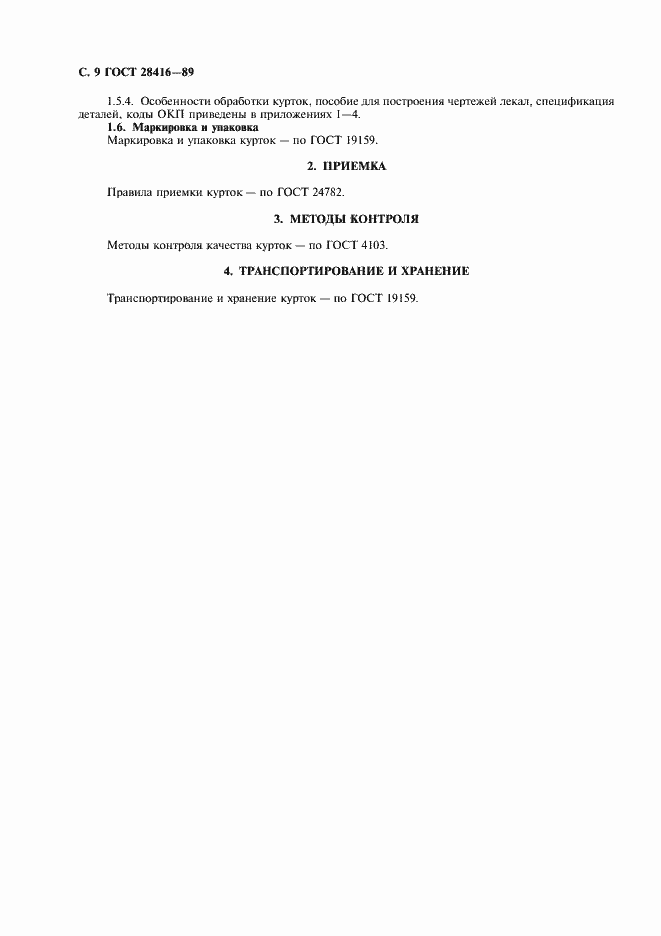 С. 9 ГОСТ 28416—89

1.5.4. Особенности обработки курток, пособие для построения чертежей лекал, спецификация деталей, коды ОКП приведены в приложениях 1—4.

1.6. Маркировка и упаковка

Маркировка и упаковка курток — по ГОСТ 19159.

2. ПРИЕМКА

Правила приемки курток — по ГОСТ 24782.

3. МЕТОДЫ КОНТРОЛЯ

Методы контроля качества курток — по ГОСТ 4103.

4. ТРАНСПОРТИРОВАНИЕ И ХРАНЕНИЕ

Транспортирование и хранение курток — по ГОСТ 19159.